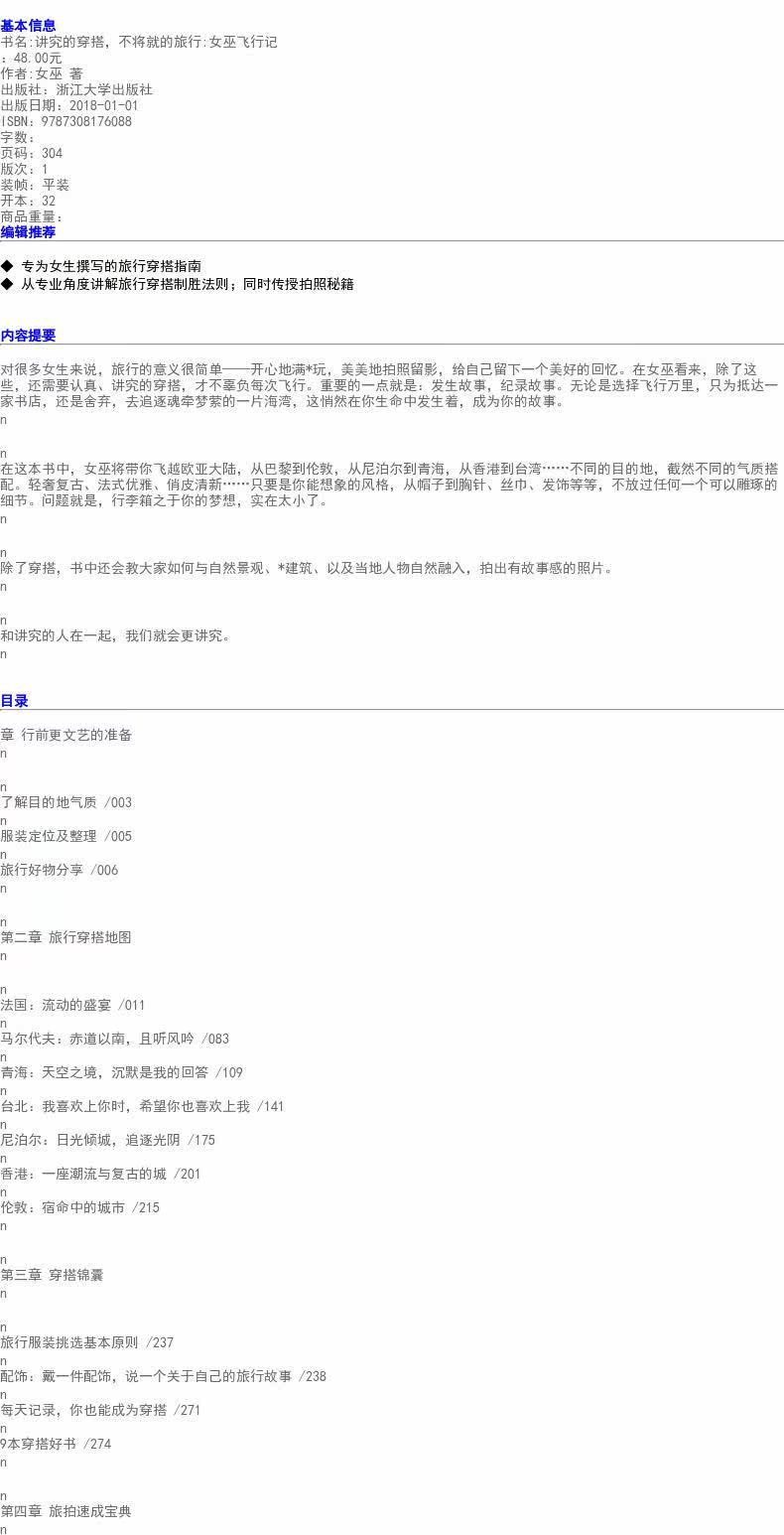 基本信息
书名:讲究的穿搭，不将就的旅行:女巫飞行记
：48.00元
作者:女巫 著
出版社：浙江大学出版社
出版日期：2018-01-01
ISBN：9787308176088
字数：
页码：304
版次：1
装帧：平装
开本：32
商品重量：
编辑推荐

◆ 专为女生撰写的旅行穿搭指南
◆ 从专业角度讲解旅行穿搭制胜法则；同时传授拍照秘籍

内容提要

对很多女生来说，旅行的意义很简单——开心地满*玩，美美地拍照留影，给自己留下一个美好的回忆。在女巫看来，除了这些，还需要认真、讲究的穿搭，才不辜负每次飞行。重要的一点就是：发生故事，纪录故事。无论是选择飞行万里，只为抵达一家书店，还是舍弃，去追逐魂牵梦萦的一片海湾，这悄然在你生命中发生着，成为你的故事。
n

n
在这本书中，女巫将带你飞越欧亚大陆，从巴黎到伦敦，从尼泊尔到青海，从香港到台湾……不同的目的地，截然不同的气质搭配。轻奢复古、法式优雅、俏皮清新……只要是你能想象的风格，从帽子到胸针、丝巾、发饰等等，不放过任何一个可以雕琢的细节。问题就是，行李箱之于你的梦想，实在太小了。
n

n
除了穿搭，书中还会教大家如何与自然景观、*建筑、以及当地人物自然融入，拍出有故事感的照片。
n

n
和讲究的人在一起，我们就会更讲究。
n

目录

章 行前更文艺的准备
n

n
了解目的地气质 /003
n
服装定位及整理 /005
n
旅行好物分享 /006
n

n
第二章 旅行穿搭地图
n

n
法国：流动的盛宴 /011
n
马尔代夫：赤道以南，且听风吟 /083
n
青海：天空之境，沉默是我的回答 /109
n
台北：我喜欢上你时，希望你也喜欢上我 /141
n
尼泊尔：日光倾城，追逐光阴 /175
n
香港：一座潮流与复古的城 /201
n
伦敦：宿命中的城市 /215
n

n
第三章 穿搭锦囊
n

n
旅行服装挑选基本原则 /237
n
配饰：戴一件配饰，说一个关于自己的旅行故事 /238
n
每天记录，你也能成为穿搭 /271
n
9本穿搭好书 /274
n

n
第四章 旅拍速成宝典
n